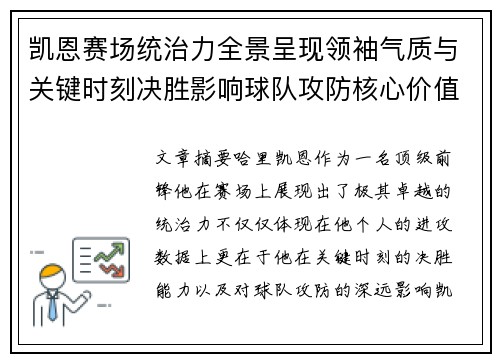 凯恩赛场统治力全景呈现领袖气质与关键时刻决胜影响球队攻防核心价值

文章摘要哈里凯恩作为一名顶级前锋他在赛场上展现出了极其卓越的统治力不仅仅体现在他个人的进攻数据上更在于他在关键时刻的决胜能力以及对球队攻防的深远影响凯